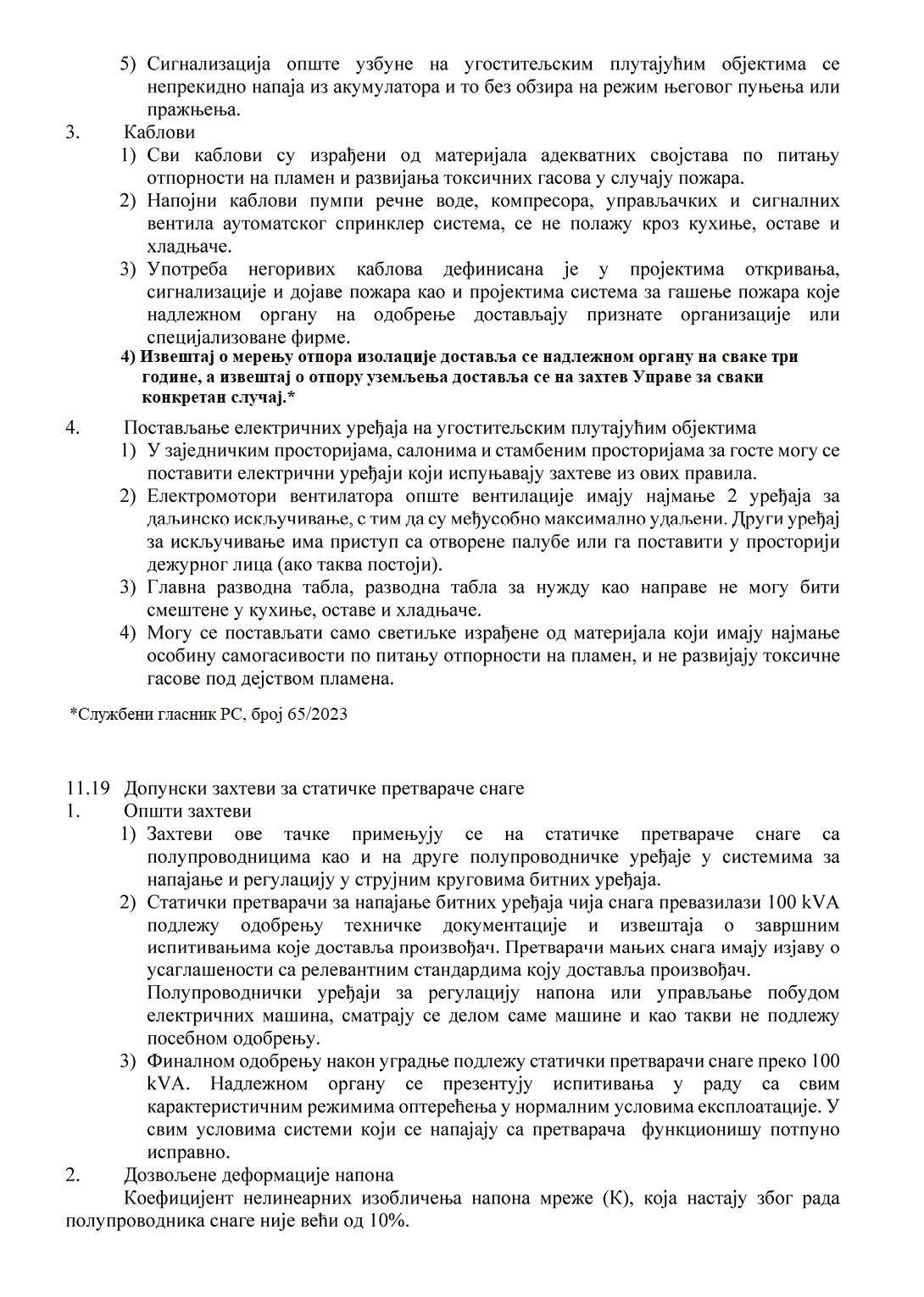 5) Сигнализација опште узбуне на угоститељским плутајућим објектима се непрекидно напаја из акумулатора и то без обзира на режим његовог пуњења или пражњења.

3. Каблови

1) Сви каблови су израђени од материјала адекватних својстава по питању отпорности на пламен и развијања токсичних гасова у случају пожара.

2) Напојни каблови пумпи речне воде, компресора, управљачких и сигналних вентила аутоматског спринклер система, се не полажу кроз кухиње, оставе и хладњаче.

3) Употреба негоривих каблова дефинисана је у пројектима откривања, сигнализације и дојаве пожара као и пројектима система за гашење пожара које надлежном органу на одобрење достављају признате организације или специјализоване фирме.

4) Извештај о мерењу отпора изолације доставља се надлежном органу на сваке три године, а извештај о отпору уземљења доставља се на захтев Управе за сваки конкретан случај.*

4. Постављање електричних уређаја на угоститељским плутајућим објектима

1) У заједничким просторијама, салонима и стамбеним просторијама за госте могу се поставити електрични уређаји који испуњавају захтеве из ових правила.

2) Електромотори вентилатора опште вентилације имају најмање 2 уређаја за даљинско искључивање, с тим да су међусобно максимално удаљени. Други уређај за искључивање има приступ са отворене палубе или га поставити у просторији дежурног лица (ако таква постоји).

3) Главна разводна табла, разводна табла за нужду као направе не могу бити смештене у кухиње, оставе и хладњаче.

4) Могу се постављати само светиљке израђене од материјала који имају најмање особину самогасивости по питању отпорности на пламен, и не развијају токсичне гасове под дејством пламена.

*Службени гласник РС, број 65/2023

11.19 Допунски захтеви за статичке претвараче снаге

1. Општи захтеви

1) Захтеви ове тачке примењују се на статичке претвараче снаге са полупроводницима као и на друге полупроводничке уређаје у системима за напајање и регулацију у струјним круговима битних уређаја.

2) Статички претварачи за напајање битних уређаја чија снага превазилази 100 kVA подлежу одобрењу техничке документације и извештаја о завршним испитивањима које доставља произвођач. Претварачи мањих снага имају изјаву о усаглашености са релевантним стандардима коју доставља произвођач.
Полупроводнички уређаји за регулацију напона или управљање побудом електричних машина, сматрају се делом саме машине и као такви не подлежу посебном одобрењу.

3) Финалном одобрењу након уградње подлежу статички претварачи снаге преко 100 kVA. Надлежном органу се презентују испитивања у раду са свим карактеристичним режимима оптерећења у нормалним условима експлоатације. У свим условима системи који се напајају са претварача функционишу потпуно исправно.

2. Дозвољене деформације напона

Коефицијент нелинеарних изобличења напона мреже (К), која настају због рада полупроводника снаге није већи од 10%.